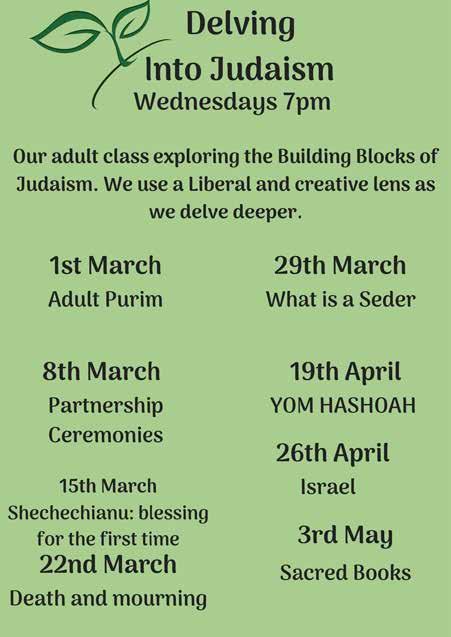 Delving Into Judaism
Wednesdays 7pm

Our adult class exploring the Building Blocks of Judaism. We use a Liberal and creative lens as we delve deeper.

1st March
Adult Purim

8th March
Partnership Ceremonies

15th March
Shechechianu: blessing for the first time

22nd March
Death and mourning

29th March
What is a Seder

19th April
YOM HASHOAH

26th April
Israel

3rd May
Sacred Books